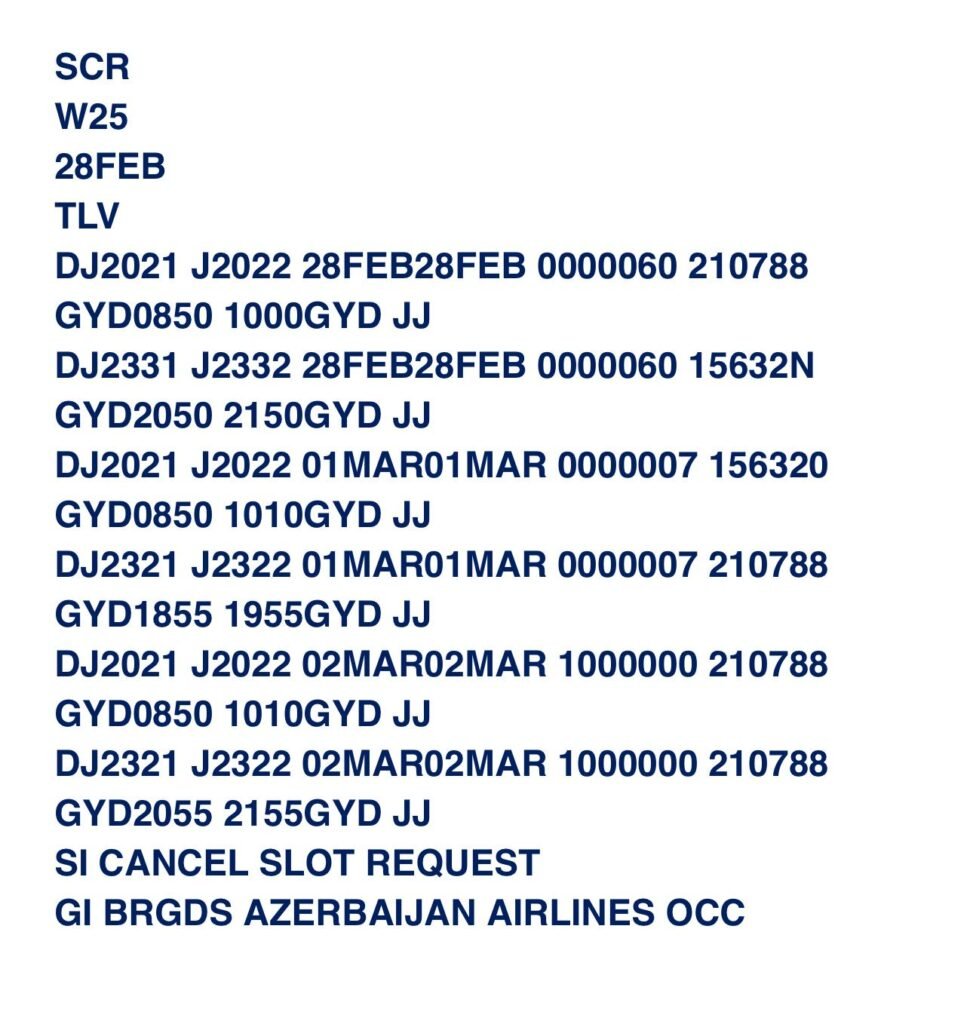 SCR
W25
28FEB
TLV
DJ2021 J2022 28FEB28FEB 0000060 210788
GYD0850 1000GYD JJ
DJ2331 J2332 28FEB28FEB 0000060 15632N
GYD2050 2150GYD JJ
DJ2021 J2022 01MAR01MAR 0000007 156320
GYD0850 1010GYD JJ
DJ2321 J2322 01MAR01MAR 0000007 210788
GYD1855 1955GYD JJ
DJ2021 J2022 02MAR02MAR 1000000 210788
GYD0850 1010GYD JJ
DJ2321 J2322 02MAR02MAR 1000000 210788
GYD2055 2155GYD JJ
SI CANCEL SLOT REQUEST
GI BRGDS AZERBAIJAN AIRLINES OCC